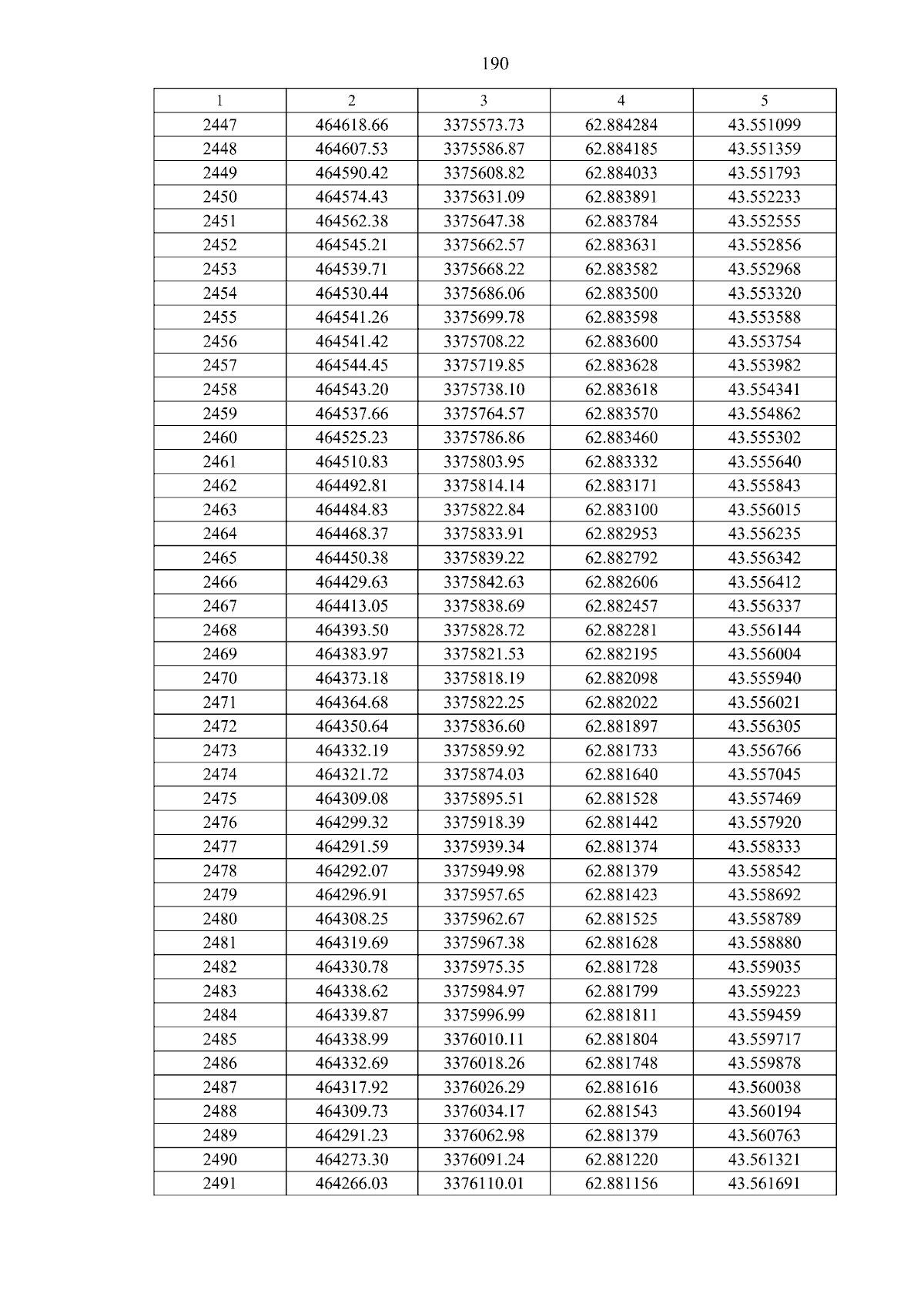 190

| 1 | 2 | 3 | 4 | 5 |
|---|---|---|---|---|
| 2447 | 464618.66 | 3375573.73 | 62.884284 | 43.551099 |
| 2448 | 464607.53 | 3375586.87 | 62.884185 | 43.551359 |
| 2449 | 464590.42 | 3375608.82 | 62.884033 | 43.551793 |
| 2450 | 464574.43 | 3375631.09 | 62.883891 | 43.552233 |
| 2451 | 464562.38 | 3375647.38 | 62.883784 | 43.552555 |
| 2452 | 464545.21 | 3375662.57 | 62.883631 | 43.552856 |
| 2453 | 464539.71 | 3375668.22 | 62.883582 | 43.552968 |
| 2454 | 464530.44 | 3375686.06 | 62.883500 | 43.553320 |
| 2455 | 464541.26 | 3375699.78 | 62.883598 | 43.553588 |
| 2456 | 464541.42 | 3375708.22 | 62.883600 | 43.553754 |
| 2457 | 464544.45 | 3375719.85 | 62.883628 | 43.553982 |
| 2458 | 464543.20 | 3375738.10 | 62.883618 | 43.554341 |
| 2459 | 464537.66 | 3375764.57 | 62.883570 | 43.554862 |
| 2460 | 464525.23 | 3375786.86 | 62.883460 | 43.555302 |
| 2461 | 464510.83 | 3375803.95 | 62.883332 | 43.555640 |
| 2462 | 464492.81 | 3375814.14 | 62.883171 | 43.555843 |
| 2463 | 464484.83 | 3375822.84 | 62.883100 | 43.556015 |
| 2464 | 464468.37 | 3375833.91 | 62.882953 | 43.556235 |
| 2465 | 464450.38 | 3375839.22 | 62.882792 | 43.556342 |
| 2466 | 464429.63 | 3375842.63 | 62.882606 | 43.556412 |
| 2467 | 464413.05 | 3375838.69 | 62.882457 | 43.556337 |
| 2468 | 464393.50 | 3375828.72 | 62.882281 | 43.556144 |
| 2469 | 464383.97 | 3375821.53 | 62.882195 | 43.556004 |
| 2470 | 464373.18 | 3375818.19 | 62.882098 | 43.555940 |
| 2471 | 464364.68 | 3375822.25 | 62.882022 | 43.556021 |
| 2472 | 464350.64 | 3375836.60 | 62.881897 | 43.556305 |
| 2473 | 464332.19 | 3375859.92 | 62.881733 | 43.556766 |
| 2474 | 464321.72 | 3375874.03 | 62.881640 | 43.557045 |
| 2475 | 464309.08 | 3375895.51 | 62.881528 | 43.557469 |
| 2476 | 464299.32 | 3375918.39 | 62.881442 | 43.557920 |
| 2477 | 464291.59 | 3375939.34 | 62.881374 | 43.558333 |
| 2478 | 464292.07 | 3375949.98 | 62.881379 | 43.558542 |
| 2479 | 464296.91 | 3375957.65 | 62.881423 | 43.558692 |
| 2480 | 464308.25 | 3375962.67 | 62.881525 | 43.558789 |
| 2481 | 464319.69 | 3375967.38 | 62.881628 | 43.558880 |
| 2482 | 464330.78 | 3375975.35 | 62.881728 | 43.559035 |
| 2483 | 464338.62 | 3375984.97 | 62.881799 | 43.559223 |
| 2484 | 464339.87 | 3375996.99 | 62.881811 | 43.559459 |
| 2485 | 464338.99 | 3376010.11 | 62.881804 | 43.559717 |
| 2486 | 464332.69 | 3376018.26 | 62.881748 | 43.559878 |
| 2487 | 464317.92 | 3376026.29 | 62.881616 | 43.560038 |
| 2488 | 464309.73 | 3376034.17 | 62.881543 | 43.560194 |
| 2489 | 464291.23 | 3376062.98 | 62.881379 | 43.560763 |
| 2490 | 464273.30 | 3376091.24 | 62.881220 | 43.561321 |
| 2491 | 464266.03 | 3376110.01 | 62.881156 | 43.561691 |